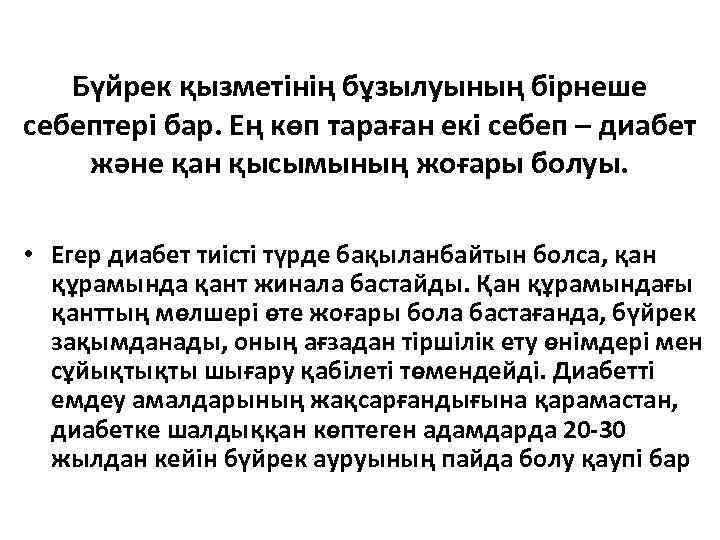 Бүйрек қызметінің бұзылуының бірнеше себептері бар. Ең көп тараған екі себеп – диабет және қан қысымының жоғары болуы.

• Егер диабет тиісті түрде бақыланбайтын болса, қан құрамында қант жинала бастайды. Қан құрамындағы қанттың мөлшері өте жоғары бола бастағанда, бүйрек зақымданады, оның ағзадан тіршілік ету өнімдері мен сұйықтықты шығару қабілеті төмендейді. Диабетті емдеу амалдарының жақсарғандығына қарамастан, диабетке шалдыққан көптеген адамдарда 20-30 жылдан кейін бүйрек ауруының пайда болу қаупі бар